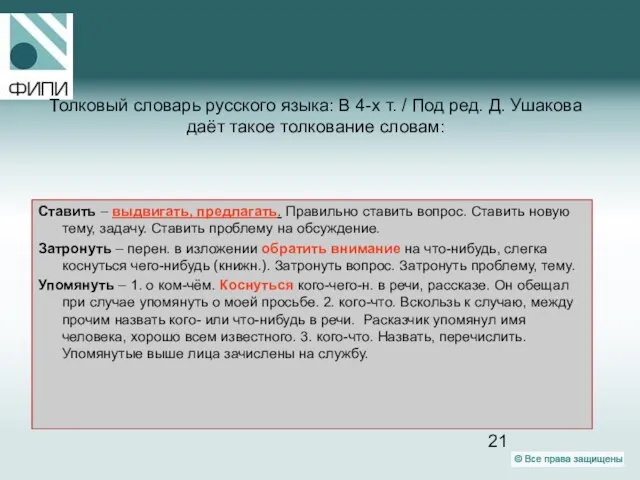 ФИПИ

Толковый словарь русского языка: В 4-х т. / Под ред. Д. Ушакова даёт такое толкование словам:

Ставить – выдвигать, предлагать. Правильно ставить вопрос. Ставить новую тему, задачу. Ставить проблему на обсуждение.

Затронуть – перен. в изложении обратить внимание на что-нибудь, слегка коснуться чего-нибудь (книжн.). Затронуть вопрос. Затронуть проблему, тему.

Упомянуть – 1. о ком-чём. Коснуться кого-чего-н. в речи, рассказе. Он обещал при случае упомянуть о моей просьбе. 2. кого-что. Вскользь к случаю, между прочим назвать кого- или что-нибудь в речи. Расказчик упомянул имя человека, хорошо всем известного. 3. кого-что. Назвать, перечислить. Упомянутые выше лица зачислены на службу.

21

© Все права защищены